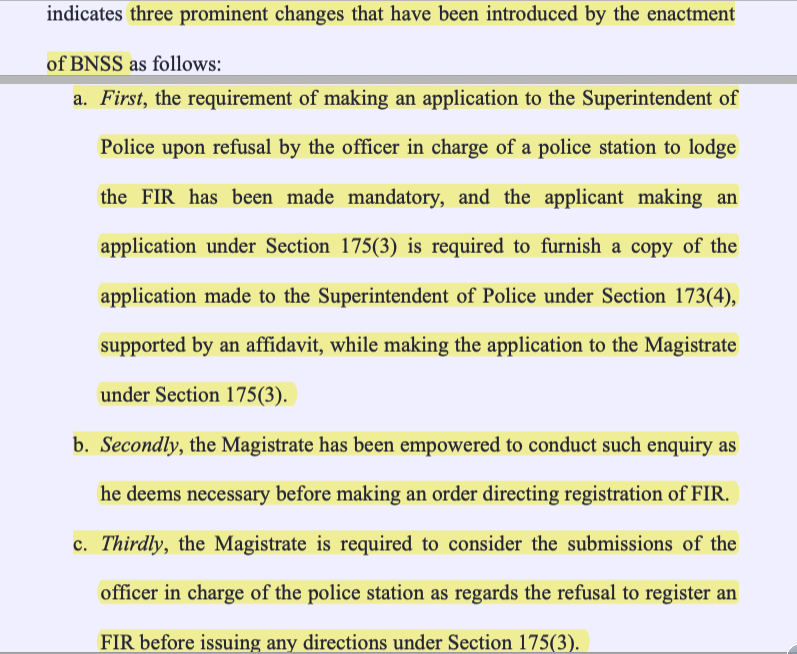 indicates three prominent changes that have been introduced by the enactment of BNSS as follows:

a. First, the requirement of making an application to the Superintendent of Police upon refusal by the officer in charge of a police station to lodge the FIR has been made mandatory, and the applicant making an application under Section 175(3) is required to furnish a copy of the application made to the Superintendent of Police under Section 173(4), supported by an affidavit, while making the application to the Magistrate under Section 175(3).

b. Secondly, the Magistrate has been empowered to conduct such enquiry as he deems necessary before making an order directing registration of FIR.

c. Thirdly, the Magistrate is required to consider the submissions of the officer in charge of the police station as regards the refusal to register an FIR before issuing any directions under Section 175(3).